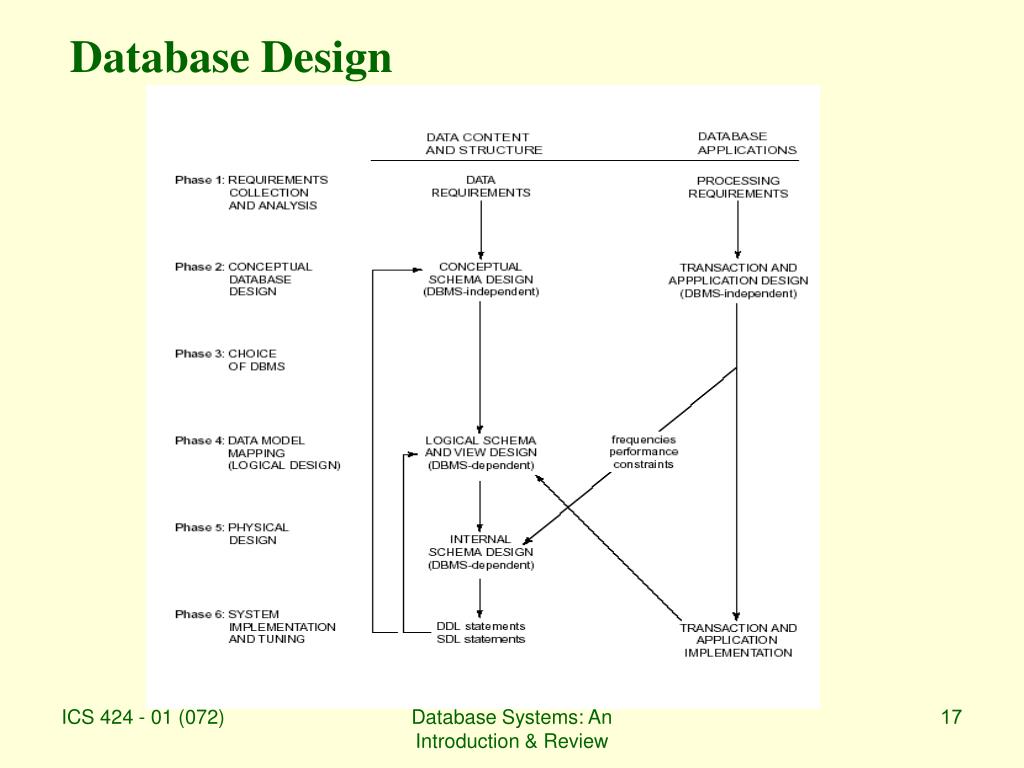 Database Design

DATA CONTENT AND STRUCTURE

DATABASE APPLICATIONS

Phase 1: REQUIREMENTS COLLECTION AND ANALYSIS

DATA REQUIREMENTS

PROCESSING REQUIREMENTS

Phase 2: CONCEPTUAL DATABASE DESIGN

CONCEPTUAL SCHEMA DESIGN (DBMS-independent)

TRANSACTION AND APPPLICATION DESIGN (DBMS-independent)

Phase 3: CHOICE OF DBMS

Phase 4: DATA MODEL MAPPING (LOGICAL DESIGN)

LOGICAL SCHEMA AND VIEW DESIGN (DBMS-dependent)

frequencies performance constraints

Phase 5: PHYSICAL DESIGN

INTERNAL SCHEMA DESIGN (DBMS-dependent)

Phase 6: SYSTEM IMPLEMENTATION AND TUNING

DDL statements SDL statements

TRANSACTION AND APPLICATION IMPLEMENTATION

ICS 424 - 01 (072)

Database Systems: An Introduction & Review

17